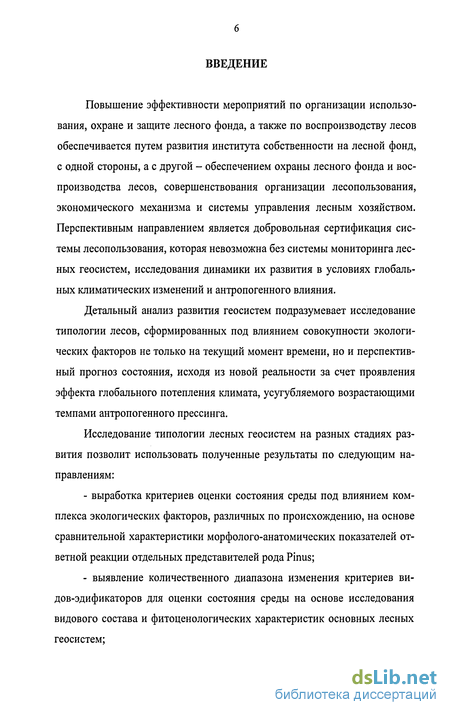 6

ВВЕДЕНИЕ

Повышение эффективности мероприятий по организации использования, охране и защите лесного фонда, а также по воспроизводству лесов обеспечивается путем развития института собственности на лесной фонд, с одной стороны, а с другой – обеспечением охраны лесного фонда и воспроизводства лесов, совершенствования организации лесопользования, экономического механизма и системы управления лесным хозяйством. Перспективным направлением является добровольная сертификация системы лесопользования, которая невозможна без системы мониторинга лесных геосистем, исследования динамики их развития в условиях глобальных климатических изменений и антропогенного влияния.

Детальный анализ развития геосистем подразумевает исследование типологии лесов, сформированных под влиянием совокупности экологических факторов не только на текущий момент времени, но и перспективный прогноз состояния, исходя из новой реальности за счет проявления эффекта глобального потепления климата, усугубляемого возрастающими темпами антропогенного прессинга.

Исследование типологии лесных геосистем на разных стадиях развития позволит использовать полученные результаты по следующим направлениям:

- выработка критериев оценки состояния среды под влиянием комплекса экологических факторов, различных по происхождению, на основе сравнительной характеристики морфолого-анатомических показателей ответной реакции отдельных представителей рода Pinus;

- выявление количественного диапазона изменения критериев видов-эдификаторов для оценки состояния среды на основе исследования видового состава и фитоценологических характеристик основных лесных геосистем;

dsLib.net
библиотека диссертаций